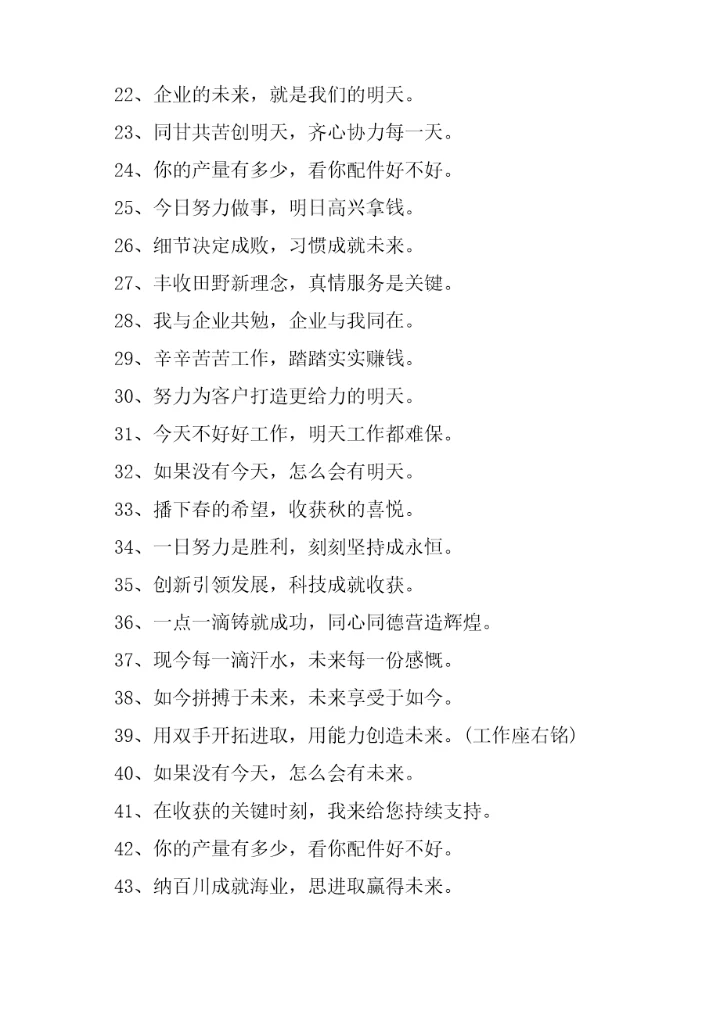 22、企业的未来，就是我们的明天。

23、同甘共苦创明天，齐心协力每一天。

24、你的产量有多少，看你配件好不好。

25、今日努力做事，明日高兴拿钱。

26、细节决定成败，习惯成就未来。

27、丰收田野新理念，真情服务是关键。

28、我与企业共勉，企业与我同在。

29、辛辛苦苦工作，踏踏实实赚钱。

30、努力为客户打造更给力的明天。

31、今天不好好工作，明天工作都难保。

32、如果没有今天，怎么会有明天。

33、播下春的希望，收获秋的喜悦。

34、一日努力是胜利，刻刻坚持成永恒。

35、创新引领发展，科技成就收获。

36、一点一滴铸就成功，同心同德营造辉煌。

37、现今每一滴汗水，未来每一份感慨。

38、如今拼搏于未来，未来享受于如今。

39、用双手开拓进取，用能力创造未来。(工作座右铭)

40、如果没有今天，怎么会有未来。

41、在收获的关键时刻，我来给您持续支持。

42、你的产量有多少，看你配件好不好。

43、纳百川成就海业，思进取赢得未来。